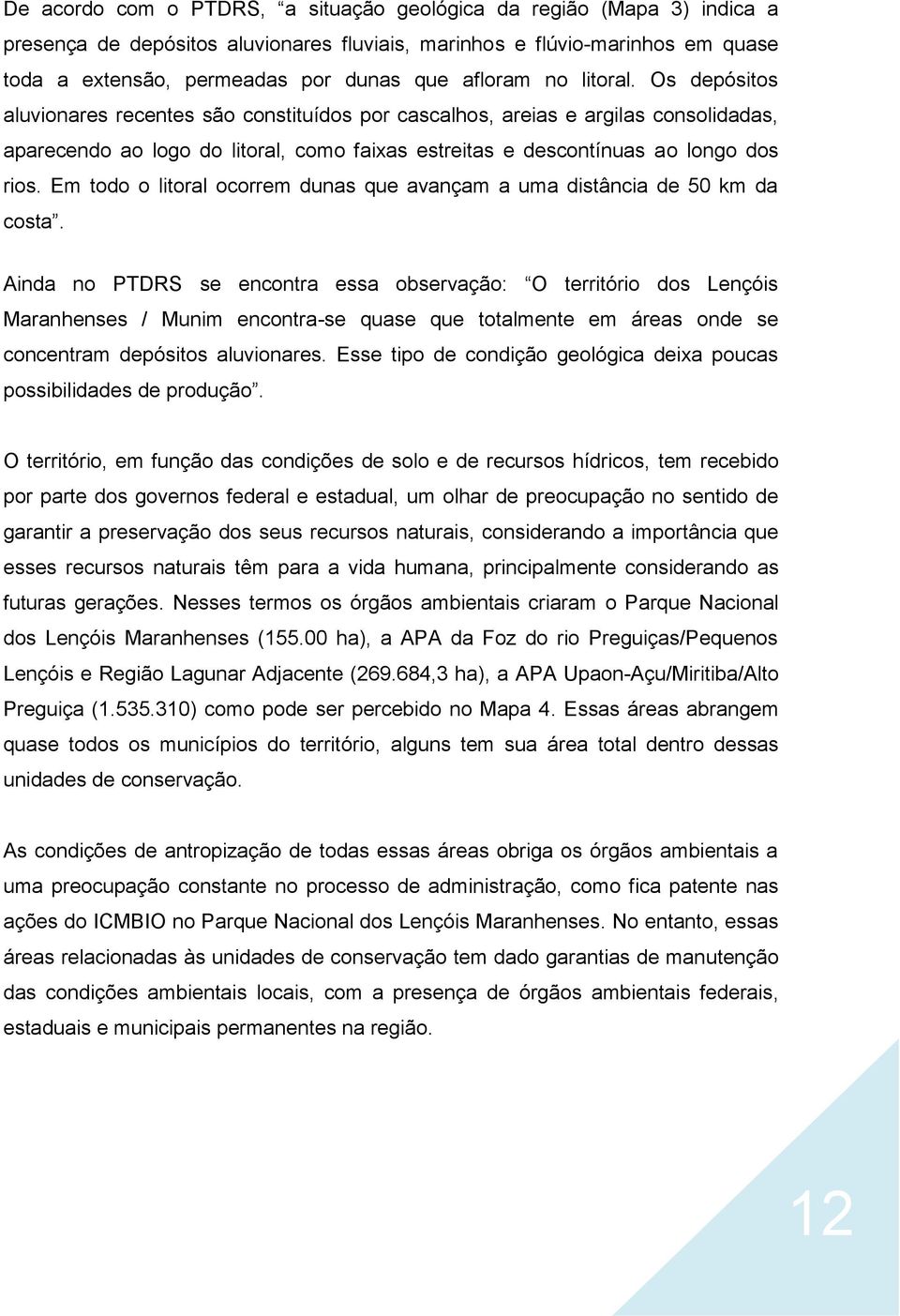 De acordo com o PTDRS, “a situação geológica da região (Mapa 3) indica a presença de depósitos aluvionares fluviais, marinhos e flúvio-marinhos em quase toda a extensão, permeadas por dunas que afloram no litoral. Os depósitos aluvionares recentes são constituídos por cascalhos, areias e argilas consolidadas, aparecendo ao logo do litoral, como faixas estreitas e descontínuas ao longo dos rios. Em todo o litoral ocorrem dunas que avançam a uma distância de 50 km da costa”.

Ainda no PTDRS se encontra essa observação: “O território dos Lençóis Maranhenses / Munim encontra-se quase que totalmente em áreas onde se concentram depósitos aluvionares. Esse tipo de condição geológica deixa poucas possibilidades de produção”.

O território, em função das condições de solo e de recursos hídricos, tem recebido por parte dos governos federal e estadual, um olhar de preocupação no sentido de garantir a preservação dos seus recursos naturais, considerando a importância que esses recursos naturais têm para a vida humana, principalmente considerando as futuras gerações. Nesses termos os órgãos ambientais criaram o Parque Nacional dos Lençóis Maranhenses (155.00 ha), a APA da Foz do rio Preguiças/Pequenos Lençóis e Região Lagunar Adjacente (269.684,3 ha), a APA Upaon-Açu/Miritiba/Alto Preguiça (1.535.310) como pode ser percebido no Mapa 4. Essas áreas abrangem quase todos os municípios do território, alguns tem sua área total dentro dessas unidades de conservação.

As condições de antropização de todas essas áreas obriga os órgãos ambientais a uma preocupação constante no processo de administração, como fica patente nas ações do ICMBIO no Parque Nacional dos Lençóis Maranhenses. No entanto, essas áreas relacionadas às unidades de conservação tem dado garantias de manutenção das condições ambientais locais, com a presença de órgãos ambientais federais, estaduais e municipais permanentes na região.

12